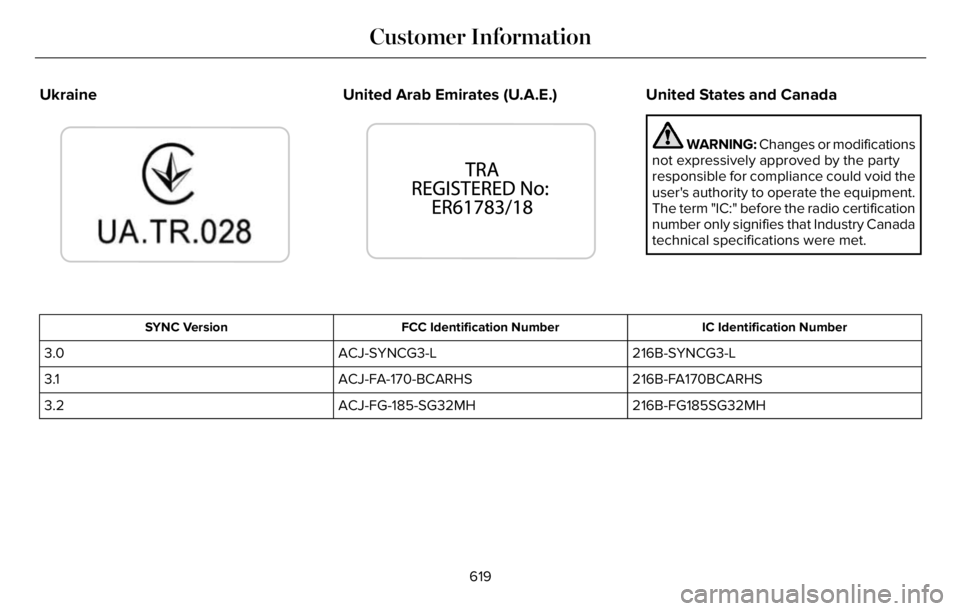 Customer Information

Ukraine

UA.TR.028

United Arab Emirates (U.A.E.)

TRA
REGISTERED No:
ER61783/18

United States and Canada

WARNING: Changes or modifications not expressively approved by the party responsible for compliance could void the user's authority to operate the equipment. The term "IC:" before the radio certification number only signifies that Industry Canada technical specifications were met.

| SYNC Version | FCC Identification Number | IC Identification Number |
|---|---|---|
| 3.0 | ACJ-SYNCG3-L | 216B-SYNCG3-L |
| 3.1 | ACJ-FA-170-BCARHS | 216B-FA170BCARHS |
| 3.2 | ACJ-FG-185-SG32MH | 216B-FG185SG32MH |

619

carmanualsonline.info